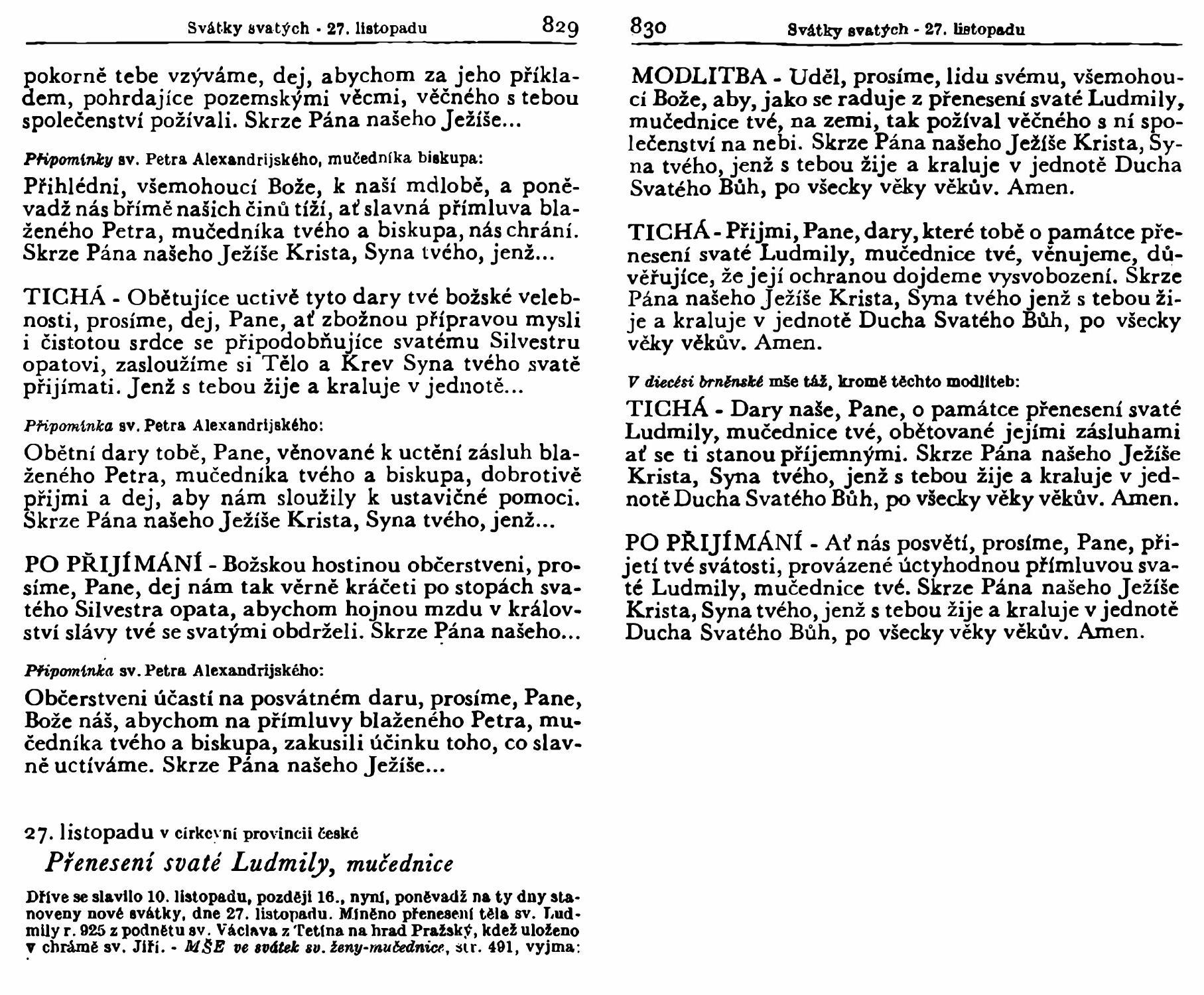 Svátky svatých - 27. listopadu 829

pokorně tebe vzýváme, dej, abychom za jeho příkladem, pohrdajíce pozemskými věcmi, věčného s tebou společenství požívali. Skrze Pána našeho Ježíše...

Připomínky sv. Petra Alexandrijského, mučedníka biskupa:

Přihlédni, všemohoucí Bože, k naší mdlobě, a poněvadž nás břímě našich činů tíží, ať slavná přímluva blaženého Petra, mučedníka tvého a biskupa, nás chrání. Skrze Pána našeho Ježíše Krista, Syna tvého, jenž...

TICHÁ - Obětujíce uctivě tyto dary tvé božské velebnosti, prosíme, dej, Pane, ať zbožnou přípravou mysli i čistotou srdce se připodobňujíce svatému Silvestru opatovi, zasloužíme si Tělo a Krev Syna tvého svatě přijímati. Jenž s tebou žije a kraluje v jednotě...

Připomínka sv. Petra Alexandrijského:

Obětní dary tobě, Pane, věnované k uctění zásluh blaženého Petra, mučedníka tvého a biskupa, dobrotivě přijmi a dej, aby nám sloužily k ustavičné pomoci. Skrze Pána našeho Ježíše Krista, Syna tvého, jenž...

PO PŘIJÍMÁNÍ - Božskou hostinou občerstveni, prosíme, Pane, dej nám tak věrně kráčeti po stopách svatého Silvestra opata, abychom hojnou mzdu v království slávy tvé se svatými obdrželi. Skrze Pána našeho...

Připomínka sv. Petra Alexandrijského:

Občerstveni účastí na posvátném daru, prosíme, Pane, Bože náš, abychom na přímluvy blaženého Petra, mučedníka tvého a biskupa, zakusili účinku toho, co slavně uctíváme. Skrze Pána našeho Ježíše...

27. listopadu v církevní provincii české

Přenesení svaté Ludmily, mučednice

Dříve se slavilo 10. listopadu, později 16., nyní, poněvadž na ty dny stanoveny nové svátky, dne 27. listopadu. Míněno přenesení těla sv. Ludmily r. 925 z podnětu sv. Václava z Tetína na hrad Pražský, kdež uloženo v chrámě sv. Jiří. - MŠE ve svátek sv. ženy-mučednice, str. 491, vyjma:

830 Svátky svatých - 27. listopadu

MODLITBA - Uděl, prosíme, lidu svému, všemohoucí Bože, aby, jako se raduje z přenesení svaté Ludmily, mučednice tvé, na zemi, tak požíval věčného s ní společenství na nebi. Skrze Pána našeho Ježíše Krista, Syna tvého, jenž s tebou žije a kraluje v jednotě Ducha Svatého Bůh, po všecky věky věkův. Amen.

TICHÁ - Přijmi, Pane, dary, které tobě o památce přenesení svaté Ludmily, mučednice tvé, věnujeme, důvěřujíce, že její ochranou dojdeme vysvobození. Skrze Pána našeho Ježíše Krista, Syna tvého jenž s tebou žije a kraluje v jednotě Ducha Svatého Bůh, po všecky věky věkův. Amen.

V diecési brněnské mše táž, kromě těchto modliteb:

TICHÁ - Dary naše, Pane, o památce přenesení svaté Ludmily, mučednice tvé, obětované jejími zásluhami ať se ti stanou příjemnými. Skrze Pána našeho Ježíše Krista, Syna tvého, jenž s tebou žije a kraluje v jednotě Ducha Svatého Bůh, po všecky věky věkův. Amen.

PO PŘIJÍMÁNÍ - Ať nás posvětí, prosíme, Pane, přijetí tvé svátosti, provázené úctyhodnou přímluvou svaté Ludmily, mučednice tvé. Skrze Pána našeho Ježíše Krista, Syna tvého, jenž s tebou žije a kraluje v jednotě Ducha Svatého Bůh, po všecky věky věkův. Amen.